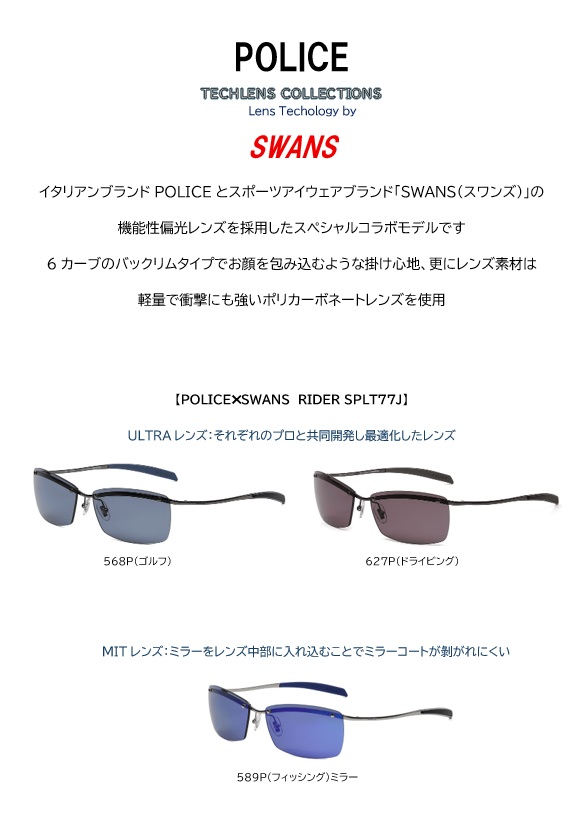 POLICE

TECHLENS COLLECTIONS
Lens Techology by

SWANS

イタリアンブランドPOLICEとスポーツアイウェアブランド「SWANS(スワンズ)」の

機能性偏光レンズを採用したスペシャルコラボモデルです

6カーブのバックリムタイプでお顔を包み込むような掛け心地、更にレンズ素材は

軽量で衝撃にも強いポリカーボネートレンズを使用

【POLICE×SWANS RIDER SPLT77J】

ULTRAレンズ:それぞれのプロと共同開発し最適化したレンズ

568P(ゴルフ)

627P(ドライビング)

MITレンズ:ミラーをレンズ中部に入れ込むことでミラーコートが剥がれにくい

589P(フィッシング)ミラー